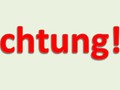 chtung!